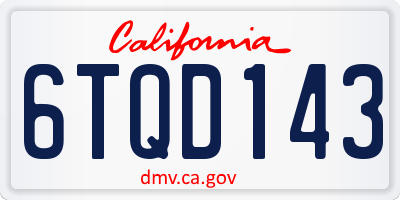 California
6TQD143
dmv.ca.gov